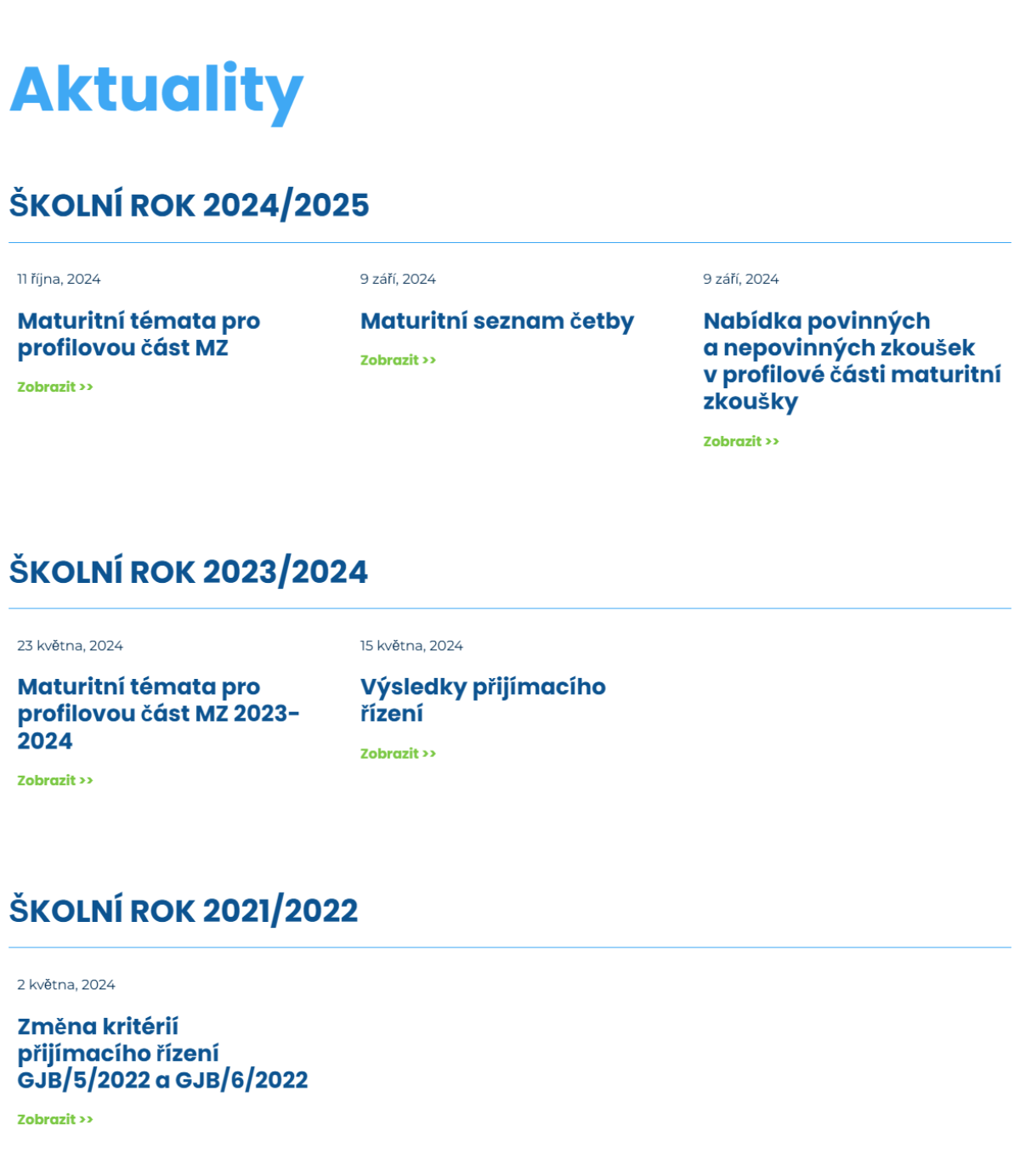 Aktuality

ŠKOLNÍ ROK 2024/2025

11 října, 2024

Maturitní témata pro profilovou část MZ

Zobrazit >>

9 září, 2024

Maturitní seznam četby

Zobrazit >>

9 září, 2024

Nabídka povinných a nepovinných zkoušek v profilové části maturitní zkoušky

Zobrazit >>

ŠKOLNÍ ROK 2023/2024

23 května, 2024

Maturitní témata pro profilovou část MZ 2023-2024

Zobrazit >>

15 května, 2024

Výsledky přijímacího řízení

Zobrazit >>

ŠKOLNÍ ROK 2021/2022

2 května, 2024

Změna kritérií přijímacího řízení GJB/5/2022 a GJB/6/2022

Zobrazit >>